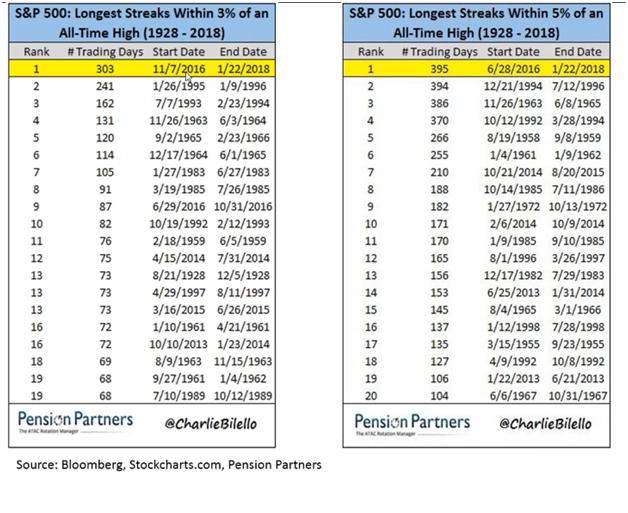 S&P 500: Longest Streaks Within 3% of an All-Time High (1928 - 2018)

| Rank | # Trading Days | Start Date | End Date |
|---|---|---|---|
| 1 | 303 | 11/7/2016 | 1/22/2018 |
| 2 | 241 | 1/26/1995 | 1/9/1996 |
| 3 | 162 | 7/7/1993 | 2/23/1994 |
| 4 | 131 | 11/26/1963 | 6/3/1964 |
| 5 | 120 | 9/2/1965 | 2/23/1966 |
| 6 | 114 | 12/17/1964 | 6/1/1965 |
| 7 | 105 | 1/27/1983 | 6/27/1983 |
| 8 | 91 | 3/19/1985 | 7/26/1985 |
| 9 | 87 | 6/29/2016 | 10/31/2016 |
| 10 | 82 | 10/19/1992 | 2/12/1993 |
| 11 | 76 | 2/18/1959 | 6/5/1959 |
| 12 | 75 | 4/15/2014 | 7/31/2014 |
| 13 | 73 | 8/21/1928 | 12/5/1928 |
| 13 | 73 | 4/29/1997 | 8/11/1997 |
| 13 | 73 | 3/16/2015 | 6/26/2015 |
| 16 | 72 | 1/10/1961 | 4/21/1961 |
| 16 | 72 | 10/10/2013 | 1/23/2014 |
| 18 | 69 | 8/9/1963 | 11/15/1963 |
| 19 | 68 | 9/27/1961 | 1/4/1962 |
| 19 | 68 | 7/10/1989 | 10/12/1989 |

Pension Partners
The ATAC Rotation Manager
@CharlieBilello

S&P 500: Longest Streaks Within 5% of an All-Time High (1928 - 2018)

| Rank | # Trading Days | Start Date | End Date |
|---|---|---|---|
| 1 | 395 | 6/28/2016 | 1/22/2018 |
| 2 | 394 | 12/21/1994 | 7/12/1996 |
| 3 | 386 | 11/26/1963 | 6/8/1965 |
| 4 | 370 | 10/12/1992 | 3/28/1994 |
| 5 | 266 | 8/19/1958 | 9/8/1959 |
| 6 | 255 | 1/4/1961 | 1/9/1962 |
| 7 | 210 | 10/21/2014 | 8/20/2015 |
| 8 | 188 | 10/14/1985 | 7/11/1986 |
| 9 | 182 | 1/27/1972 | 10/13/1972 |
| 10 | 171 | 2/6/2014 | 10/9/2014 |
| 11 | 170 | 1/9/1985 | 9/10/1985 |
| 12 | 165 | 8/1/1996 | 3/26/1997 |
| 13 | 156 | 12/17/1982 | 7/29/1983 |
| 14 | 153 | 6/25/2013 | 1/31/2014 |
| 15 | 145 | 8/4/1965 | 3/1/1966 |
| 16 | 137 | 1/12/1998 | 7/28/1998 |
| 17 | 135 | 3/15/1955 | 9/23/1955 |
| 18 | 127 | 4/9/1992 | 10/8/1992 |
| 19 | 106 | 1/22/2013 | 6/21/2013 |
| 20 | 104 | 6/6/1967 | 10/31/1967 |

Pension Partners
The ATAC Rotation Manager
@CharlieBilello

Source: Bloomberg, Stockcharts.com, Pension Partners